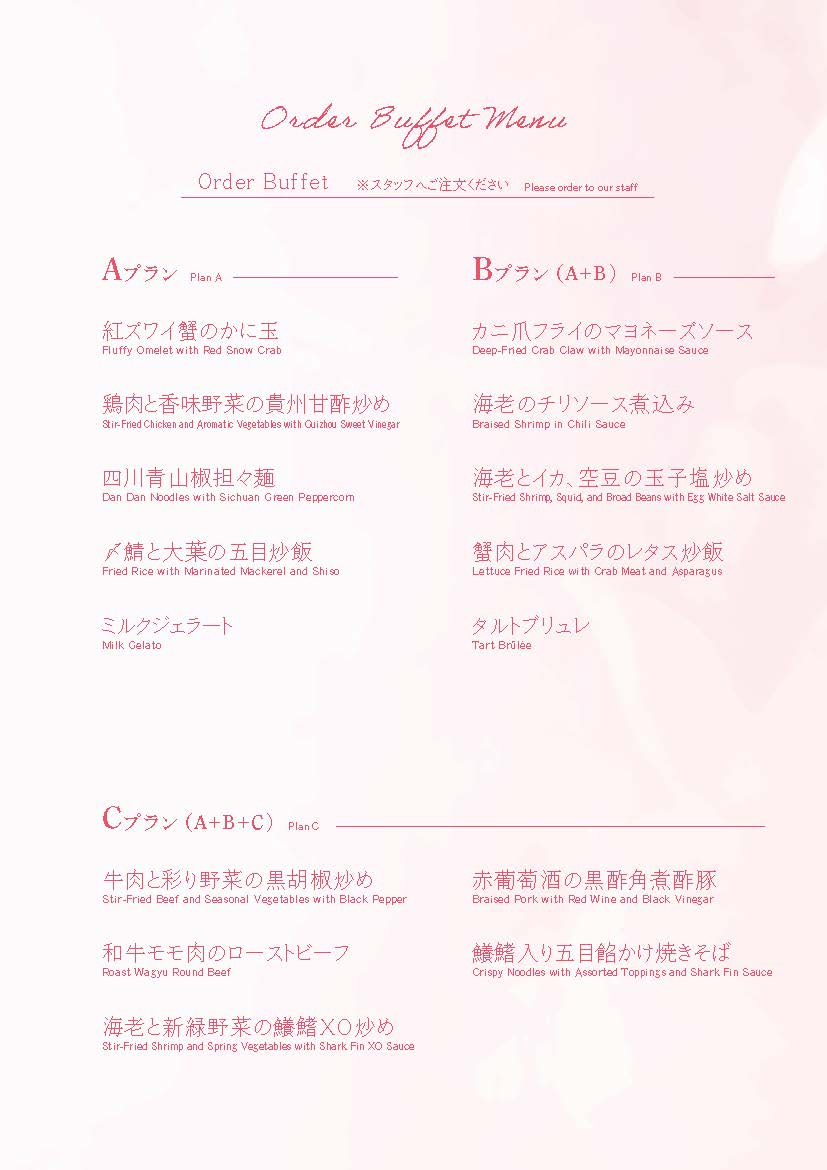 Order Buffet Menu

Order Buffet ※スタッフへご注文ください Please order to our staff

Aプラン Plan A

紅ズワイ蟹のかに玉
Fluffy Omelet with Red Snow Crab

鶏肉と香味野菜の貴州甘酢炒め
Stir-Fried Chicken and Aromatic Vegetables with Guizhou Sweet Vinegar

四川青山椒担々麺
Dan Dan Noodles with Sichuan Green Peppercorn

〆鯖と大葉の五目炒飯
Fried Rice with Marinated Mackerel and Shiso

ミルクジェラート
Milk Gelato

Bプラン（A+B） Plan B

カニ爪フライのマヨネーズソース
Deep-Fried Crab Claw with Mayonnaise Sauce

海老のチリソース煮込み
Braised Shrimp in Chili Sauce

海老とイカ、空豆の玉子塩炒め
Stir-Fried Shrimp, Squid, and Broad Beans with Egg White Salt Sauce

蟹肉とアスパラのレタス炒飯
Lettuce Fried Rice with Crab Meat and Asparagus

タルトブリュレ
Tart Brûlée

Cプラン（A+B+C） Plan C

牛肉と彩り野菜の黒胡椒炒め
Stir-Fried Beef and Seasonal Vegetables with Black Pepper

和牛モモ肉のローストビーフ
Roast Wagyu Round Beef

海老と新緑野菜の鱶鰭XO炒め
Stir-Fried Shrimp and Spring Vegetables with Shark Fin XO Sauce

赤葡萄酒の黒酢角煮酢豚
Braised Pork with Red Wine and Black Vinegar

鱶鰭入り五目餡かけ焼きそば
Crispy Noodles with Assorted Toppings and Shark Fin Sauce